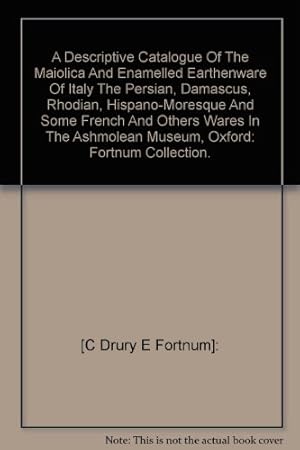 A Descriptive Catalogue Of The Maiolica And Enamelled Earthenware Of Italy The Persian, Damascus, Rhodian, Hispano-Moresque And Some French And Others Wares In The Ashmolean Museum, Oxford: Fortnum Collection.

[C Drury E Fortnum]:

Note: This is not the actual book cover